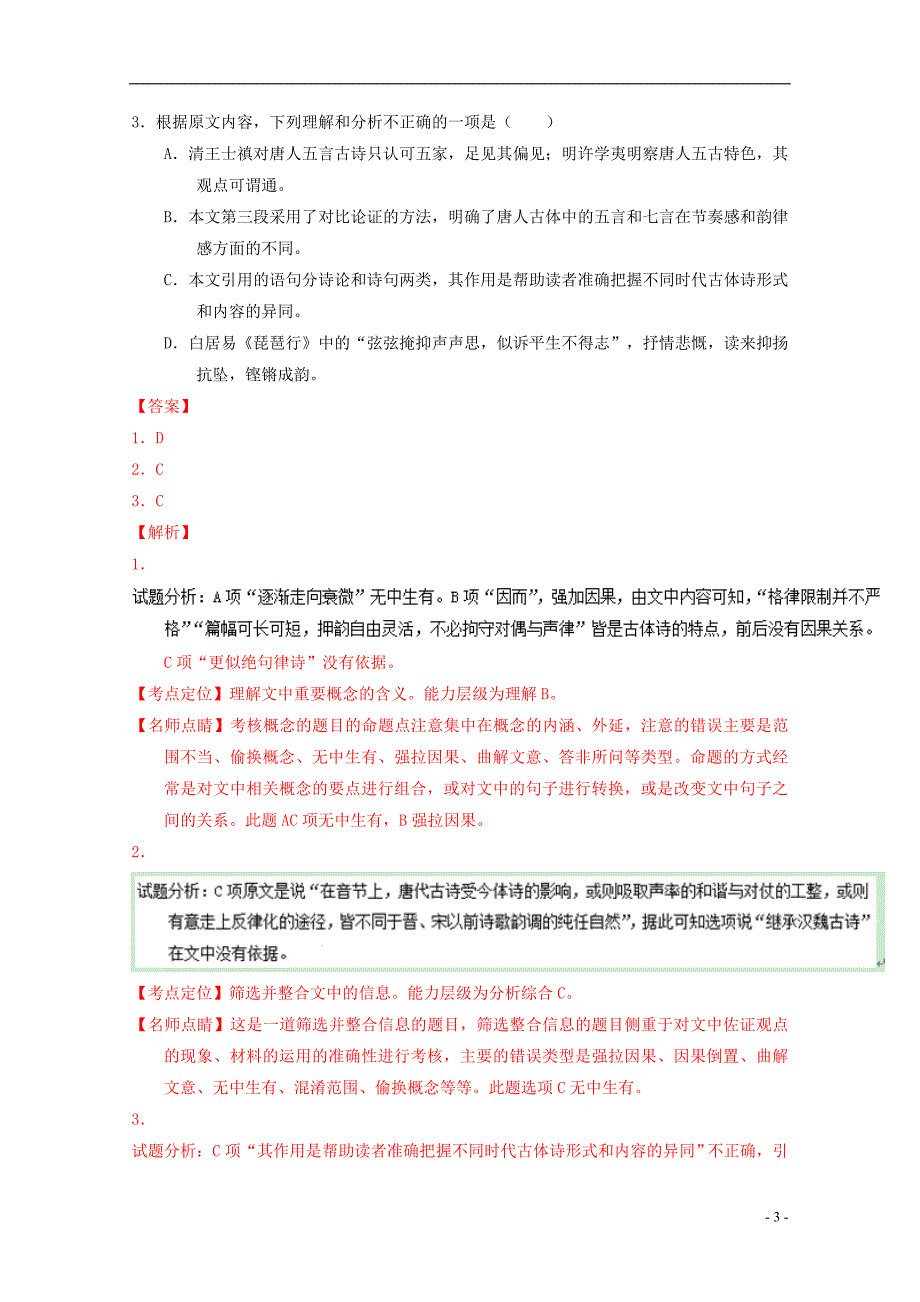 3．根据原文内容，下列理解和分析不正确的一项是（　　）

A．清王士禛对唐人五言古诗只认可五家，足见其偏见；明许学夷明察唐人五古特色，其观点可谓通。

B．本文第三段采用了对比论证的方法，明确了唐人古体中的五言和七言在节奏感和韵律感方面的不同。

C．本文引用的语句分诗论和诗句两类，其作用是帮助读者准确把握不同时代古体诗形式和内容的异同。

D．白居易《琵琶行》中的“弦弦掩抑声声思，似诉平生不得志”，抒情悲慨，读来抑扬抗坠，铿锵成韵。

【答案】

1．D

2．C

3．C

【解析】

1．

试题分析：A项“逐渐走向衰微”无中生有。B项“因而”，强加因果，由文中内容可知，“格律限制并不严格”“篇幅可长可短，押韵自由灵活，不必拘守对偶与声律”皆是古体诗的特点，前后没有因果关系。C项“更似绝句律诗”没有依据。

【考点定位】理解文中重要概念的含义。能力层级为理解B。

【名师点睛】考核概念的题目的命题点注意集中在概念的内涵、外延，注意的错误主要是范围不当、偷换概念、无中生有、强拉因果、曲解文意、答非所问等类型。命题的方式经常是对文中相关概念的要点进行组合，或对文中的句子进行转换，或是改变文中句子之间的关系。此题AC项无中生有，B强拉因果。

2．

试题分析：C项原文是说“在音节上，唐代古诗受今体诗的影响，或则吸取声率的和谐与对仗的工整，或则有意走上反律化的途径，皆不同于晋、宋以前诗歌韵调的纯任自然”，据此可知选项说“继承汉魏古诗”在文中没有依据。

【考点定位】筛选并整合文中的信息。能力层级为分析综合C。

【名师点睛】这是一道筛选并整合信息的题目，筛选整合信息的题目侧重于对文中佐证观点的现象、材料的运用的准确性进行考核，主要的错误类型是强拉因果、因果倒置、曲解文意、无中生有、混淆范围、偷换概念等等。此题选项C无中生有。

3．

试题分析：C项“其作用是帮助读者准确把握不同时代古体诗形式和内容的异同”不正确，引

- 3 -